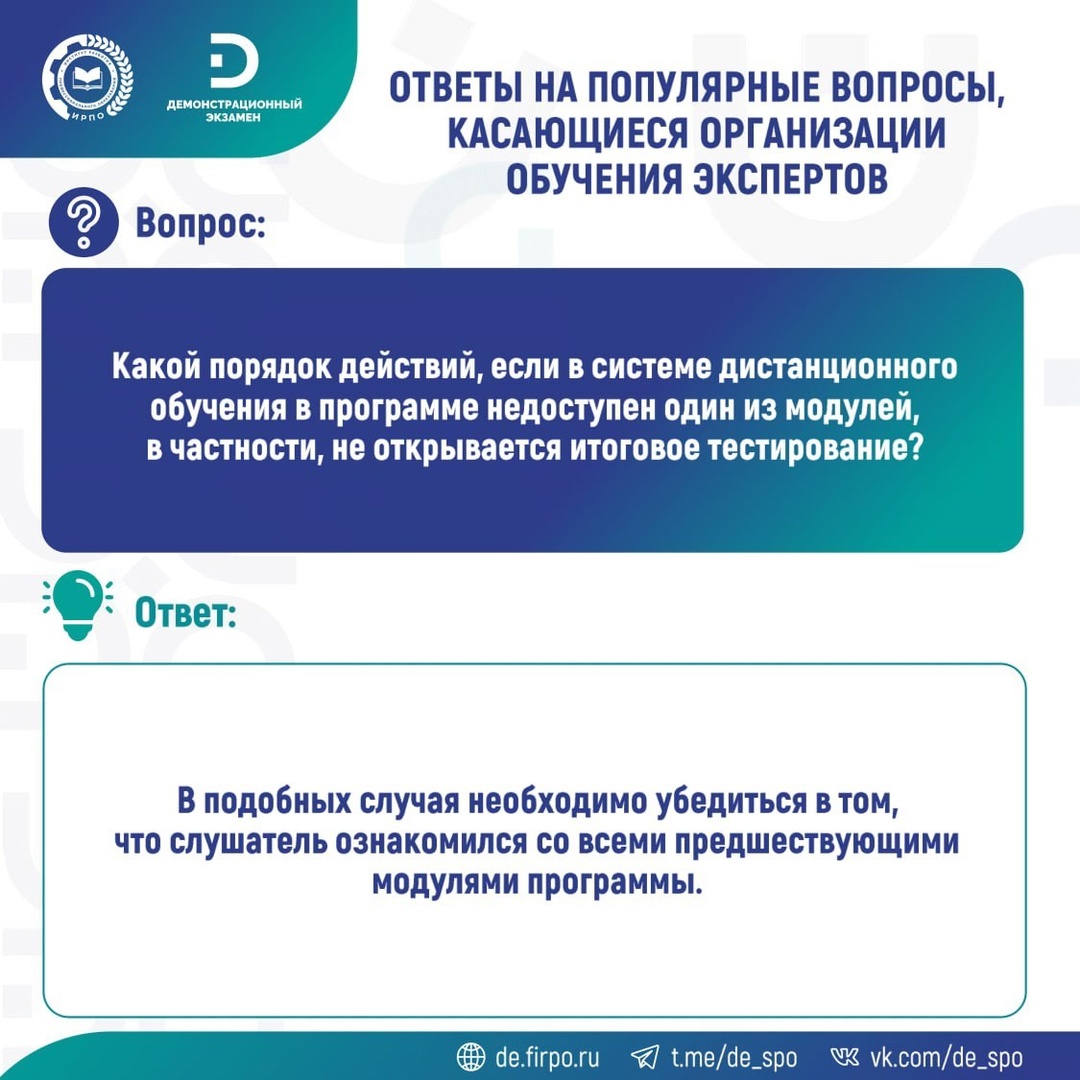 ИРПО

ДЕМОНСТРАЦИОННЫЙ ЭКЗАМЕН

ОТВЕТЫ НА ПОПУЛЯРНЫЕ ВОПРОСЫ, КАСАЮЩИЕСЯ ОРГАНИЗАЦИИ ОБУЧЕНИЯ ЭКСПЕРТОВ

Вопрос:

Какой порядок действий, если в системе дистанционного обучения в программе недоступен один из модулей, в частности, не открывается итоговое тестирование?

Ответ:

В подобных случая необходимо убедиться в том, что слушатель ознакомился со всеми предшествующими модулями программы.

de.firpo.ru t.me/de_spo vk.com/de_spo